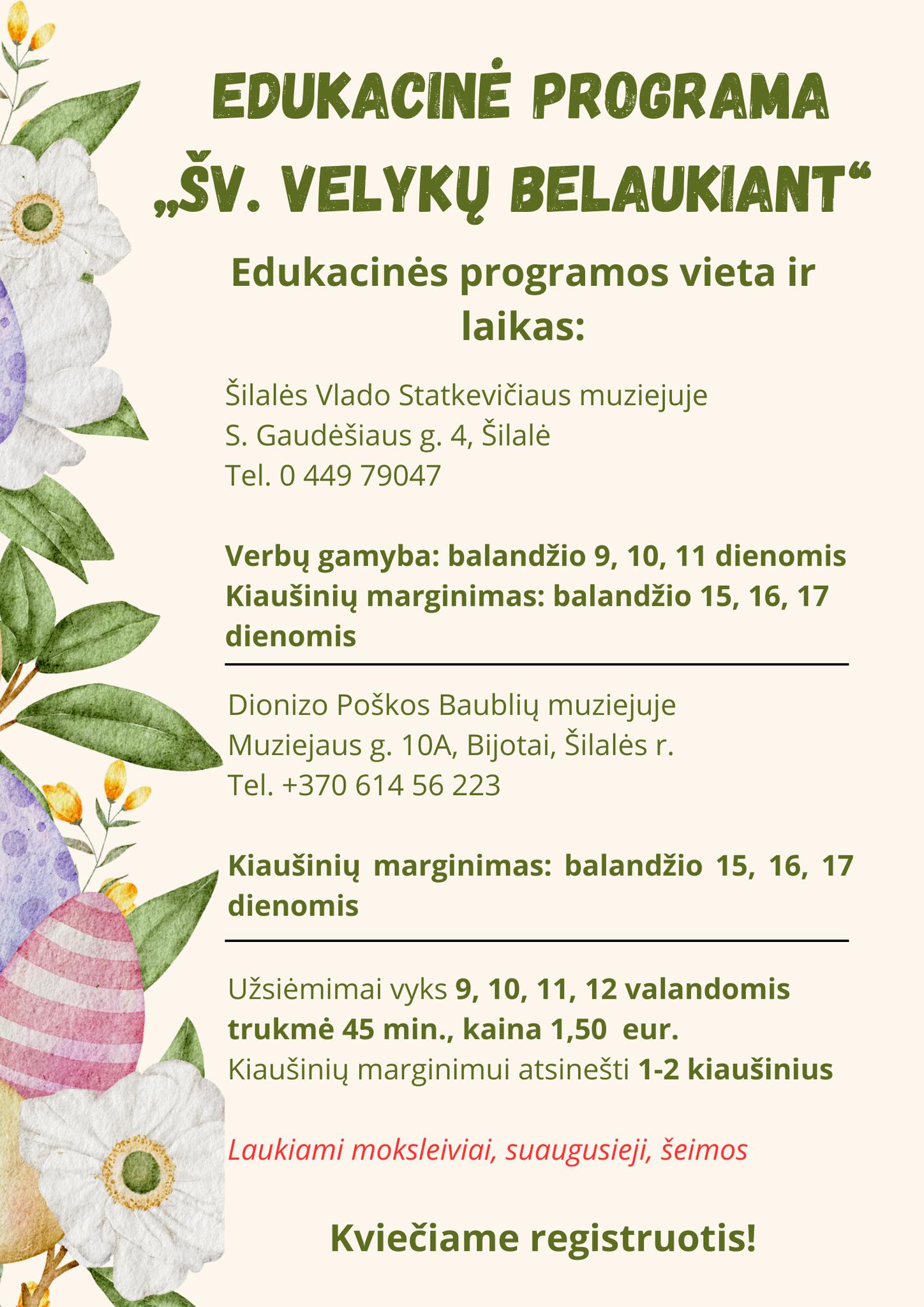 EDUKACINĖ PROGRAMA „ŠV. VELYKŲ BELAUKIANT“

Edukacinės programos vieta ir laikas:

Šilalės Vlado Statkevičiaus muziejuje
S. Gaudėšiaus g. 4, Šilalė
Tel. 0 449 79047

Verbų gamyba: balandžio 9, 10, 11 dienomis
Kiaušinių marginimas: balandžio 15, 16, 17 dienomis

Dionizo Poškos Baublių muziejuje
Muziejaus g. 10A, Bijotai, Šilalės r.
Tel. +370 614 56 223

Kiaušinių marginimas: balandžio 15, 16, 17 dienomis

Užsiėmimai vyks 9, 10, 11, 12 valandomis
trukmė 45 min., kaina 1,50 eur.
Kiaušinių marginimui atsinešti 1-2 kiaušinius

Laukiami moksleiviai, suaugusieji, šeimos

Kviečiame registruotis!